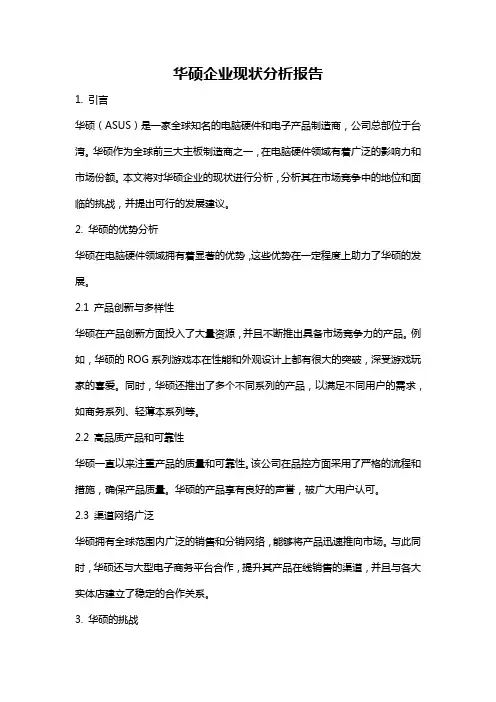 华硕企业现状分析报告

1. 引言

华硕（ASUS）是一家全球知名的电脑硬件和电子产品制造商，公司总部位于台湾。华硕作为全球前三大主板制造商之一，在电脑硬件领域有着广泛的影响力和市场份额。本文将对华硕企业的现状进行分析，分析其在市场竞争中的地位和面临的挑战，并提出可行的发展建议。

2. 华硕的优势分析

华硕在电脑硬件领域拥有着显著的优势，这些优势在一定程度上助力了华硕的发展。

2.1 产品创新与多样性

华硕在产品创新方面投入了大量资源，并且不断推出具备市场竞争力的产品。例如，华硕的 ROG 系列游戏本在性能和外观设计上都有很大的突破，深受游戏玩家的喜爱。同时，华硕还推出了多个不同系列的产品，以满足不同用户的需求，如商务系列、轻薄本系列等。

2.2 高品质产品和可靠性

华硕一直以来注重产品的质量和可靠性。该公司在品控方面采用了严格的流程和措施，确保产品质量。华硕的产品享有良好的声誉，被广大用户认可。

2.3 渠道网络广泛

华硕拥有全球范围内广泛的销售和分销网络，能够将产品迅速推向市场。与此同时，华硕还与大型电子商务平台合作，提升其产品在线销售的渠道，并且与各大实体店建立了稳定的合作关系。

3. 华硕的挑战